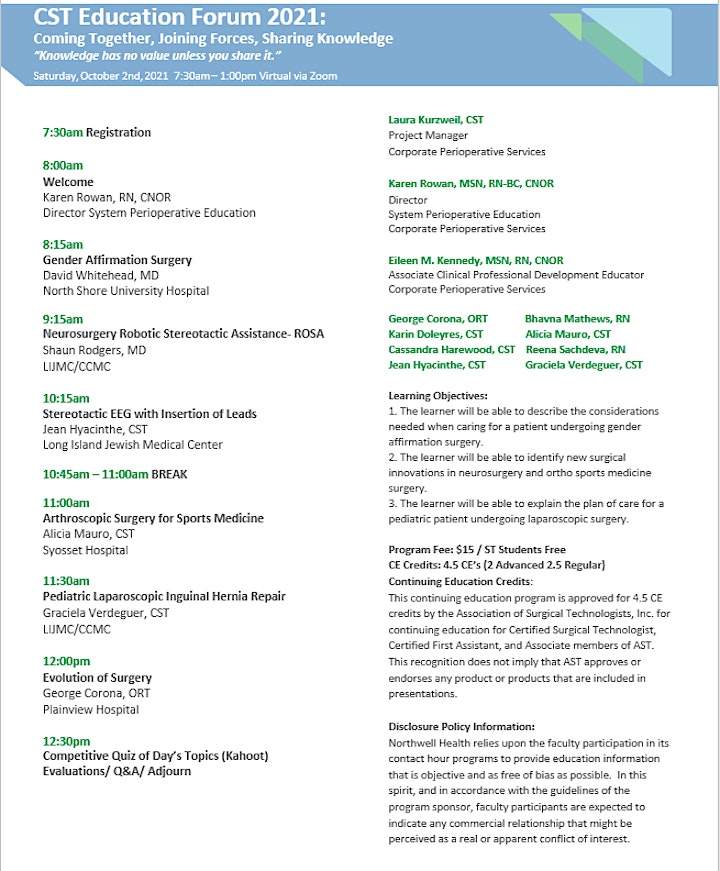 CST Education Forum 2021:
Coming Together, Joining Forces, Sharing Knowledge
"Knowledge has no value unless you share it."
Saturday, October 2nd, 2021 7:30am – 1:00pm Virtual via Zoom

7:30am Registration

8:00am
Welcome
Karen Rowan, RN, CNOR
Director System Perioperative Education

8:15am
Gender Affirmation Surgery
David Whitehead, MD
North Shore University Hospital

9:15am
Neurosurgery Robotic Stereotactic Assistance- ROSA
Shaun Rodgers, MD
LIJMC/CCMC

10:15am
Stereotactic EEG with Insertion of Leads
Jean Hyacinthe, CST
Long Island Jewish Medical Center

10:45am – 11:00am BREAK

11:00am
Arthroscopic Surgery for Sports Medicine
Alicia Mauro, CST
Syosset Hospital

11:30am
Pediatric Laparoscopic Inguinal Hernia Repair
Graciela Verdeguer, CST
LIJMC/CCMC

12:00pm
Evolution of Surgery
George Corona, ORT
Plainview Hospital

12:30pm
Competitive Quiz of Day's Topics (Kahoot)
Evaluations/ Q&A/ Adjourn

Laura Kurzweil, CST
Project Manager
Corporate Perioperative Services

Karen Rowan, MSN, RN-BC, CNOR
Director
System Perioperative Education
Corporate Perioperative Services

Eileen M. Kennedy, MSN, RN, CNOR
Associate Clinical Professional Development Educator
Corporate Perioperative Services

George Corona, ORT
Karin Doleyres, CST
Cassandra Harewood, CST
Jean Hyacinthe, CST

Bhavna Mathews, RN
Alicia Mauro, CST
Reena Sachdeva, RN
Graciela Verdeguer, CST

Learning Objectives:
1. The learner will be able to describe the considerations needed when caring for a patient undergoing gender affirmation surgery.
2. The learner will be able to identify new surgical innovations in neurosurgery and ortho sports medicine surgery.
3. The learner will be able to explain the plan of care for a pediatric patient undergoing laparoscopic surgery.

Program Fee: $15 / ST Students Free
CE Credits: 4.5 CE's (2 Advanced 2.5 Regular)
Continuing Education Credits:
This continuing education program is approved for 4.5 CE credits by the Association of Surgical Technologists, Inc. for continuing education for Certified Surgical Technologist, Certified First Assistant, and Associate members of AST. This recognition does not imply that AST approves or endorses any product or products that are included in presentations.

Disclosure Policy Information:
Northwell Health relies upon the faculty participation in its contact hour programs to provide education information that is objective and as free of bias as possible. In this spirit, and in accordance with the guidelines of the program sponsor, faculty participants are expected to indicate any commercial relationship that might be perceived as a real or apparent conflict of interest.